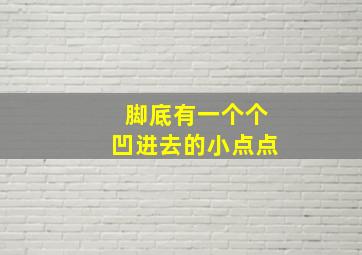 脚底有一个个
凹进去的小点点